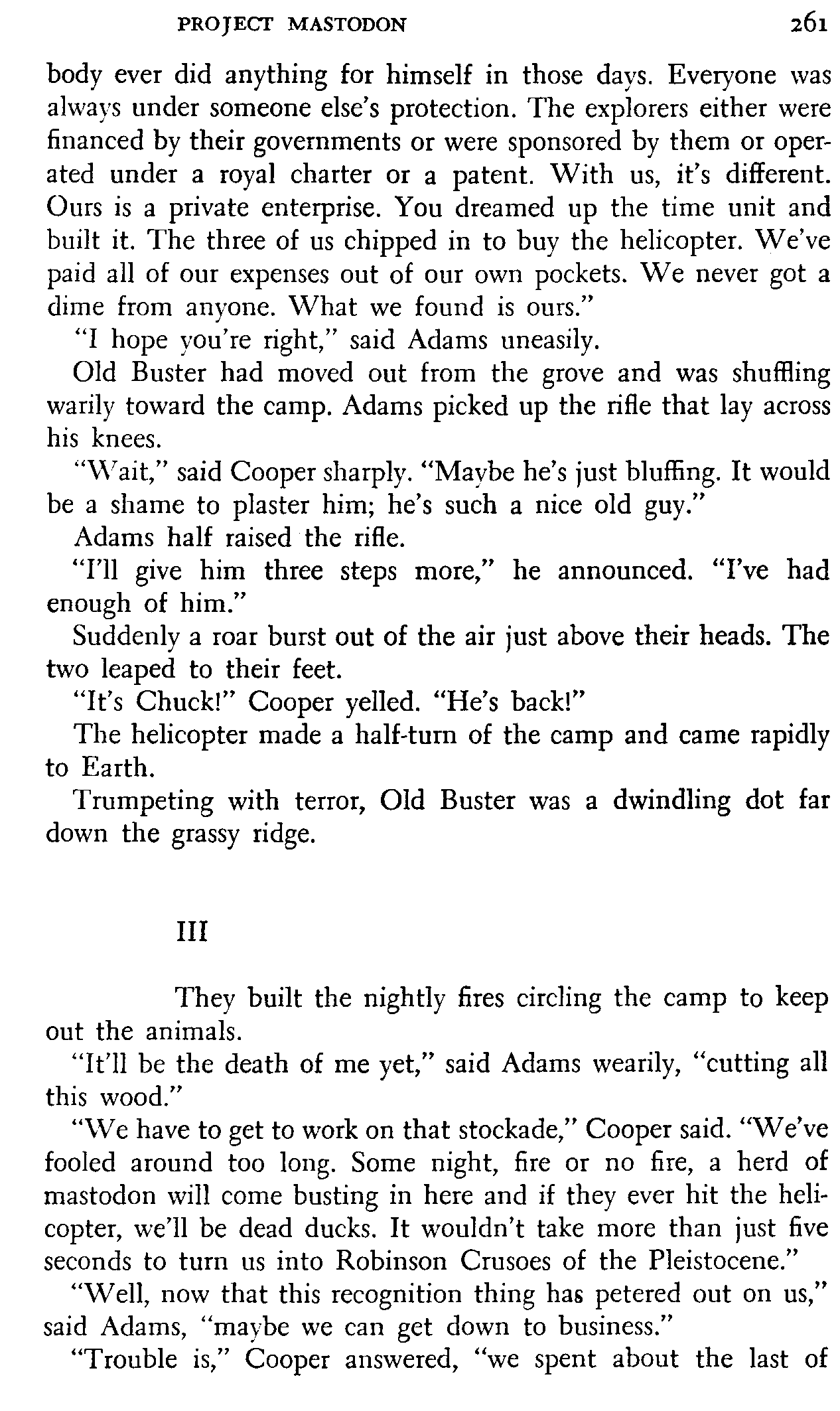 PROJECT MASTODON 261

body ever did anything for himself in those days. Everyone was always under someone else's protection. The explorers either were financed by their governments or were sponsored by them or operated under a royal charter or a patent. With us, it's different. Ours is a private enterprise. You dreamed up the time unit and built it. The three of us chipped in to buy the helicopter. We've paid all of our expenses out of our own pockets. We never got a dime from anyone. What we found is ours."

"I hope you're right," said Adams uneasily.

Old Buster had moved out from the grove and was shuffling warily toward the camp. Adams picked up the rifle that lay across his knees.

"Wait," said Cooper sharply. "Maybe he's just bluffing. It would be a shame to plaster him; he's such a nice old guy."

Adams half raised the rifle.

"I'll give him three steps more," he announced. "I've had enough of him."

Suddenly a roar burst out of the air just above their heads. The two leaped to their feet.

"It's Chuck!" Cooper yelled. "He's back!"

The helicopter made a half-turn of the camp and came rapidly to Earth.

Trumpeting with terror, Old Buster was a dwindling dot far down the grassy ridge.

III

They built the nightly fires circling the camp to keep out the animals.

"It'll be the death of me yet," said Adams wearily, "cutting all this wood."

"We have to get to work on that stockade," Cooper said. "We've fooled around too long. Some night, fire or no fire, a herd of mastodon will come busting in here and if they ever hit the helicopter, we'll be dead ducks. It wouldn't take more than just five seconds to turn us into Robinson Crusoes of the Pleistocene."

"Well, now that this recognition thing has petered out on us," said Adams, "maybe we can get down to business."

"Trouble is," Cooper answered, "we spent about the last of